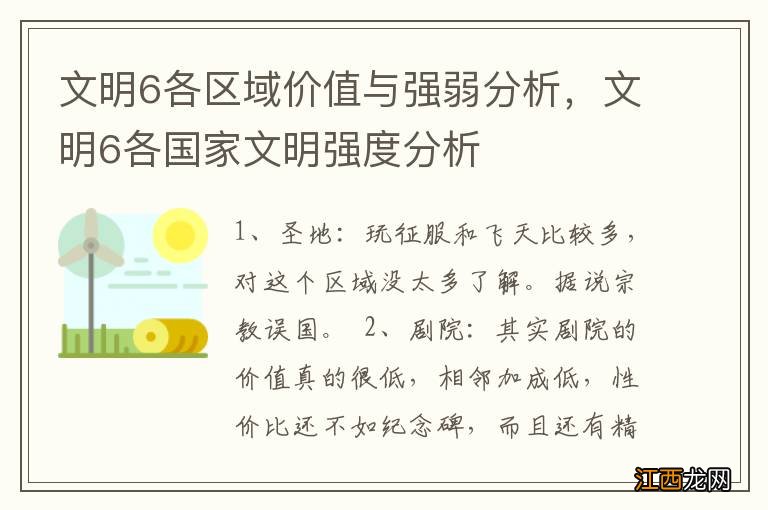 文明6各区域价值与强弱分析，文明6各国家文明强度分析

1、圣地：玩征服和飞天比较多，对这个区域没太多了解。据说宗教误国。 2、剧院：其实剧院的价值真的很低，相邻加成低，性价比还不如纪念碑，而且还有精

江西龙网